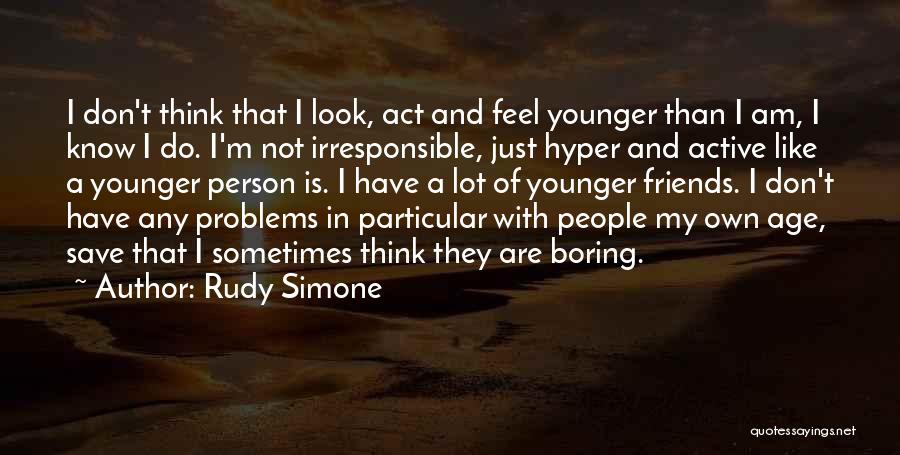 I don't think that I look, act and feel younger than I am, I know I do. I'm not irresponsible, just hyper and active like a younger person is. I have a lot of younger friends. I don't have any problems in particular with people my own age, save that I sometimes think they are boring.

~ Author: Rudy Simone

quotessayings.net